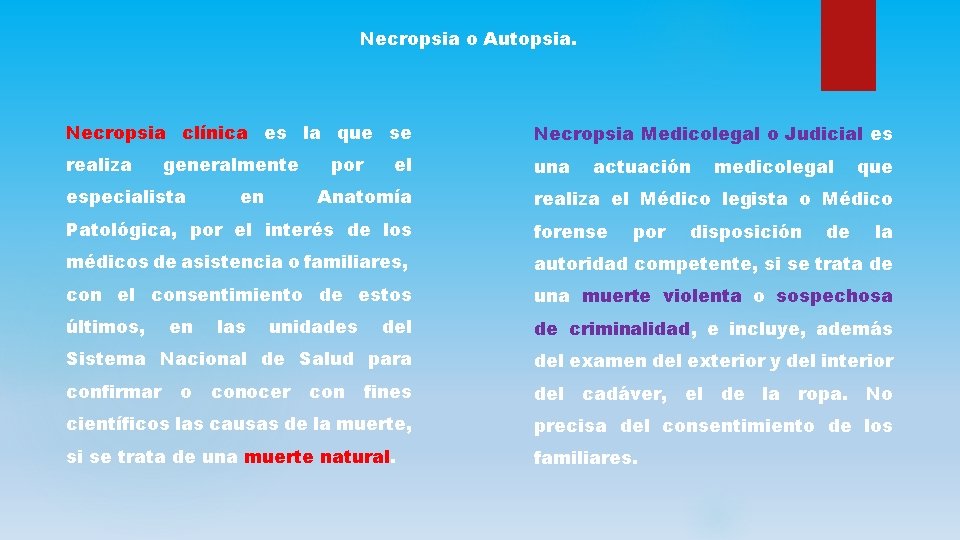 Necropsia o Autopsia.

Necropsia clínica es la que se realiza generalmente por el especialista en Anatomía Patológica, por el interés de los médicos de asistencia o familiares, con el consentimiento de estos últimos, en las unidades del Sistema Nacional de Salud para confirmar o conocer con fines científicos las causas de la muerte, si se trata de una muerte natural.

Necropsia Medicolegal o Judicial es una actuación medicolegal que realiza el Médico legista o Médico forense por disposición de la autoridad competente, si se trata de una muerte violenta o sospechosa de criminalidad, e incluye, además del examen del exterior y del interior del cadáver, el de la ropa. No precisa del consentimiento de los familiares.